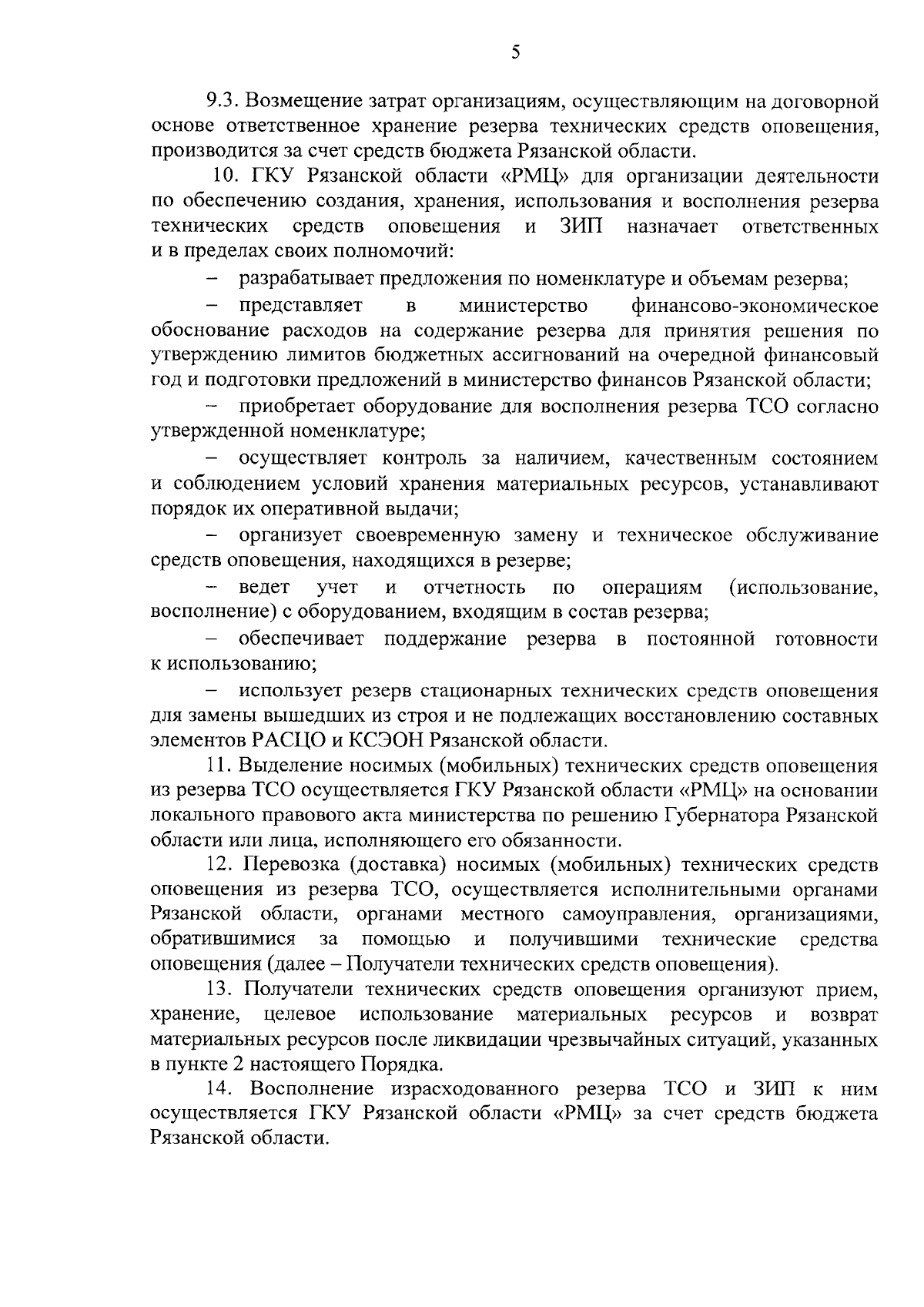 5

9.3. Возмещение затрат организациям, осуществляющим на договорной основе ответственное хранение резерва технических средств оповещения, производится за счет средств бюджета Рязанской области.

10. ГКУ Рязанской области «РМЦ» для организации деятельности по обеспечению создания, хранения, использования и восполнения резерва технических средств оповещения и ЗИП назначает ответственных и в пределах своих полномочий:

– разрабатывает предложения по номенклатуре и объемам резерва;

– представляет в министерство финансово-экономическое обоснование расходов на содержание резерва для принятия решения по утверждению лимитов бюджетных ассигнований на очередной финансовый год и подготовки предложений в министерство финансов Рязанской области;

– приобретает оборудование для восполнения резерва ТСО согласно утвержденной номенклатуре;

– осуществляет контроль за наличием, качественным состоянием и соблюдением условий хранения материальных ресурсов, устанавливают порядок их оперативной выдачи;

– организует своевременную замену и техническое обслуживание средств оповещения, находящихся в резерве;

– ведет учет и отчетность по операциям (использование, восполнение) с оборудованием, входящим в состав резерва;

– обеспечивает поддержание резерва в постоянной готовности к использованию;

– использует резерв стационарных технических средств оповещения для замены вышедших из строя и не подлежащих восстановлению составных элементов РАСЦО и КСЭОН Рязанской области.

11. Выделение носимых (мобильных) технических средств оповещения из резерва ТСО осуществляется ГКУ Рязанской области «РМЦ» на основании локального правового акта министерства по решению Губернатора Рязанской области или лица, исполняющего его обязанности.

12. Перевозка (доставка) носимых (мобильных) технических средств оповещения из резерва ТСО, осуществляется исполнительными органами Рязанской области, органами местного самоуправления, организациями, обратившимися за помощью и получившими технические средства оповещения (далее – Получатели технических средств оповещения).

13. Получатели технических средств оповещения организуют прием, хранение, целевое использование материальных ресурсов и возврат материальных ресурсов после ликвидации чрезвычайных ситуаций, указанных в пункте 2 настоящего Порядка.

14. Восполнение израсходованного резерва ТСО и ЗИП к ним осуществляется ГКУ Рязанской области «РМЦ» за счет средств бюджета Рязанской области.